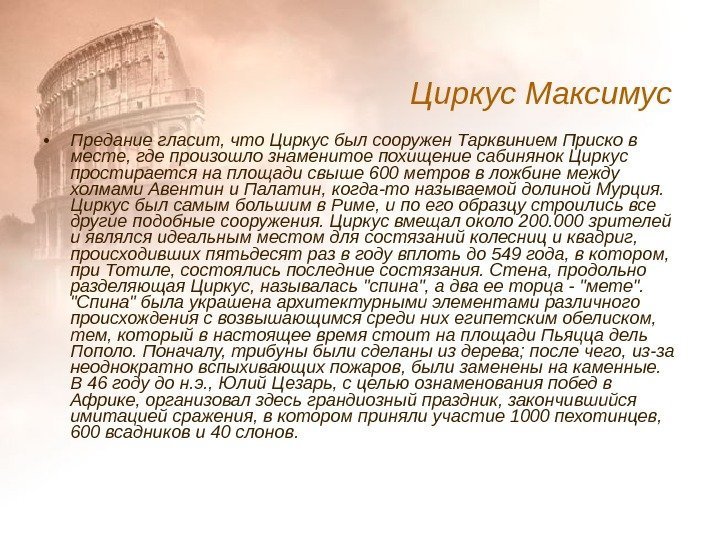 Циркус Максимус

• Предание гласит, что Циркус был сооружен Тарквинием Приско в месте, где произошло знаменитое похищение сабинянок Циркус простирается на площади свыше 600 метров в ложбине между холмами Авентин и Палатин, когда-то называемой долиной Мурция. Циркус был самым большим в Риме, и по его образцу строились все другие подобные сооружения. Циркус вмещал около 200.000 зрителей и являлся идеальным местом для состязаний колесниц и квадриг, происходивших пятьдесят раз в году вплоть до 549 года, в котором, при Тотиле, состоялись последние состязания. Стена, продольно разделяющая Циркус, называлась "спина", а два ее торца - "мете". "Спина" была украшена архитектурными элементами различного происхождения с возвышающимся среди них египетским обелиском, тем, который в настоящее время стоит на площади Пьяцца дель Пополо. Поначалу, трибуны были сделаны из дерева; после чего, из-за неоднократно вспыхивающих пожаров, были заменены на каменные. В 46 году до н.э., Юлий Цезарь, с целью ознаменования побед в Африке, организовал здесь грандиозный праздник, закончившийся имитацией сражения, в котором приняли участие 1000 пехотинцев, 600 всадников и 40 слонов.